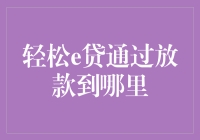 轻松e贷通过放款到哪里